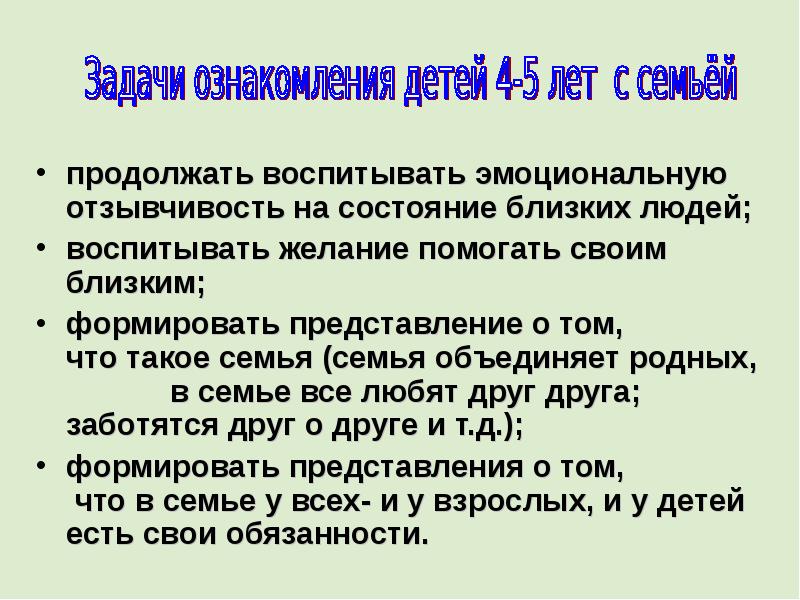 Задачи ознакомления детей 4-5 лет с семьёй

• продолжать воспитывать эмоциональную отзывчивость на состояние близких людей;
• воспитывать желание помогать своим близким;
• формировать представление о том, что такое семья (семья объединяет родных, в семье все любят друг друга; заботятся друг о друге и т.д.);
• формировать представления о том, что в семье у всех- и у взрослых, и у детей есть свои обязанности.